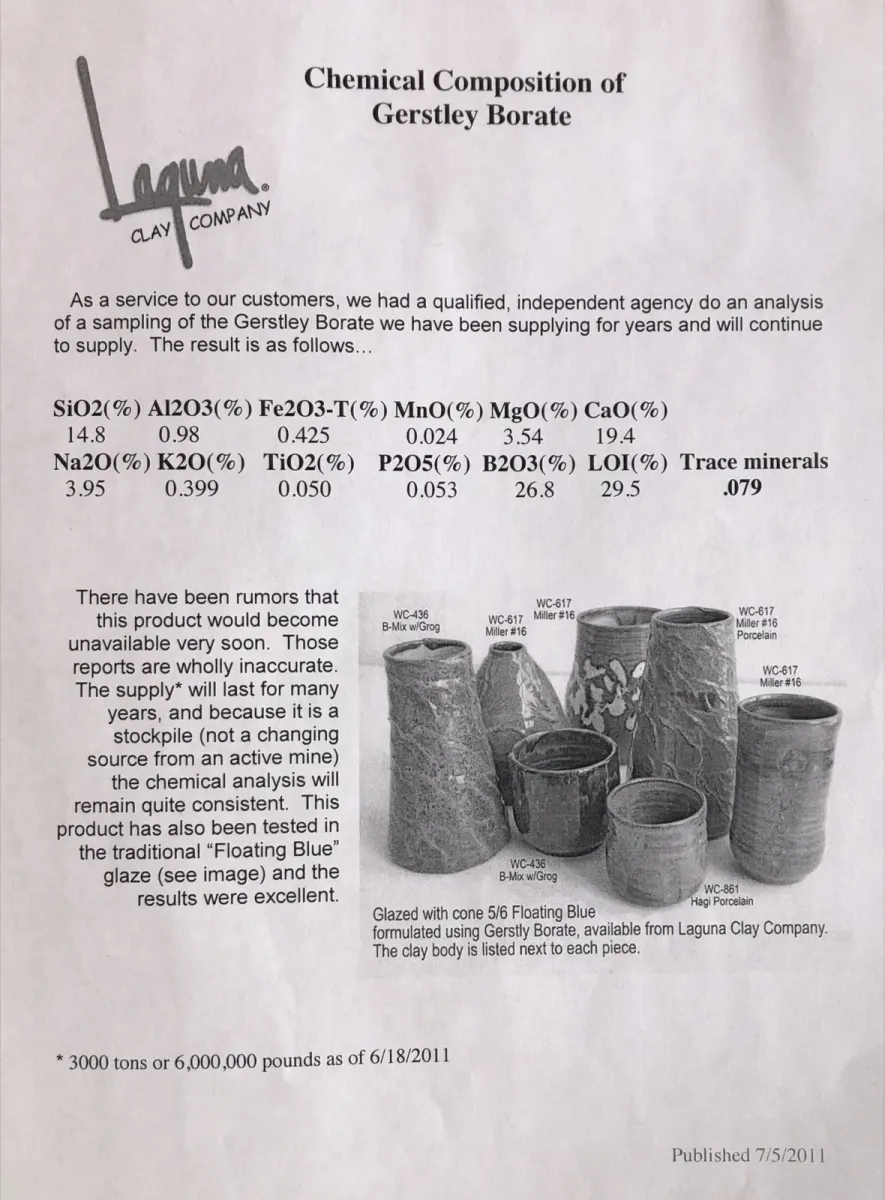 Laguna® CLAY COMPANY

Chemical Composition of
Gerstley Borate

As a service to our customers, we had a qualified, independent agency do an analysis of a sampling of the Gerstley Borate we have been supplying for years and will continue to supply. The result is as follows...

| SiO2(%) | Al2O3(%) | Fe2O3-T(%) | MnO(%) | MgO(%) | CaO(%) | |
|---|---|---|---|---|---|---|
| 14.8 | 0.98 | 0.425 | 0.024 | 3.54 | 19.4 | |
| Na2O(%) | K2O(%) | TiO2(%) | P2O5(%) | B2O3(%) | LOI(%) | Trace minerals |
| 3.95 | 0.399 | 0.050 | 0.053 | 26.8 | 29.5 | .079 |

There have been rumors that this product would become unavailable very soon. Those reports are wholly inaccurate. The supply* will last for many years, and because it is a stockpile (not a changing source from an active mine) the chemical analysis will remain quite consistent. This product has also been tested in the traditional "Floating Blue" glaze (see image) and the results were excellent.

WC-436
B-Mix w/Grog

WC-617
Miller #16

WC-617
Miller #16

WC-617
Miller #16
Porcelain

WC-617
Miller #16

WC-436
B-Mix w/Grog

WC-861
Hagi Porcelain

Glazed with cone 5/6 Floating Blue formulated using Gerstly Borate, available from Laguna Clay Company. The clay body is listed next to each piece.

* 3000 tons or 6,000,000 pounds as of 6/18/2011

Published 7/5/2011